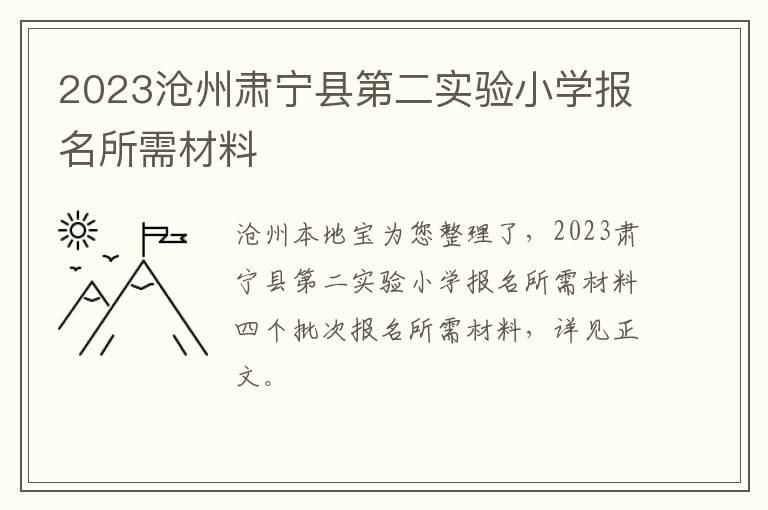 2023沧州肃宁县第二实验小学报名所需材料

沧州本地宝为您整理了，2023肃宁县第二实验小学报名所需材料四个批次报名所需材料，详见正文。